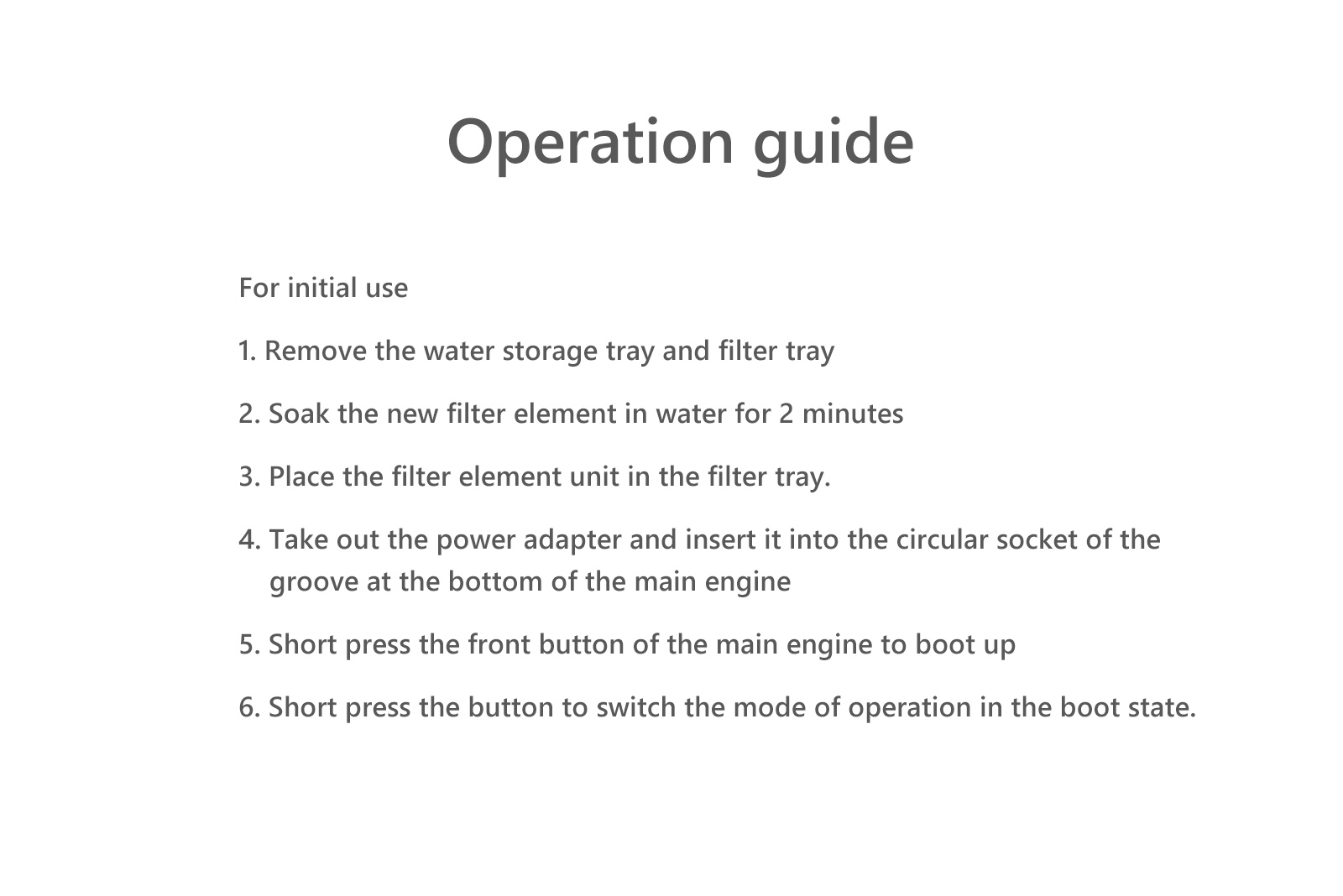 Operation guide

For initial use

1. Remove the water storage tray and filter tray

2. Soak the new filter element in water for 2 minutes

3. Place the filter element unit in the filter tray.

4. Take out the power adapter and insert it into the circular socket of the groove at the bottom of the main engine

5. Short press the front button of the main engine to boot up

6. Short press the button to switch the mode of operation in the boot state.